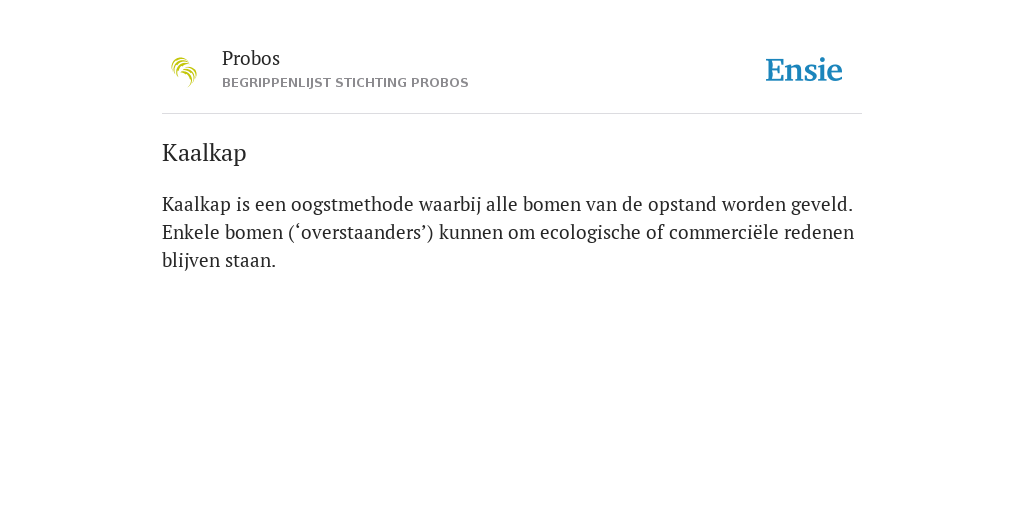 Probos
BEGRIPPENLIJST STICHTING PROBOS

Ensie

Kaalkap

Kaalkap is een oogstmethode waarbij alle bomen van de opstand worden geveld. Enkele bomen ('overstaanders') kunnen om ecologische of commerciële redenen blijven staan.